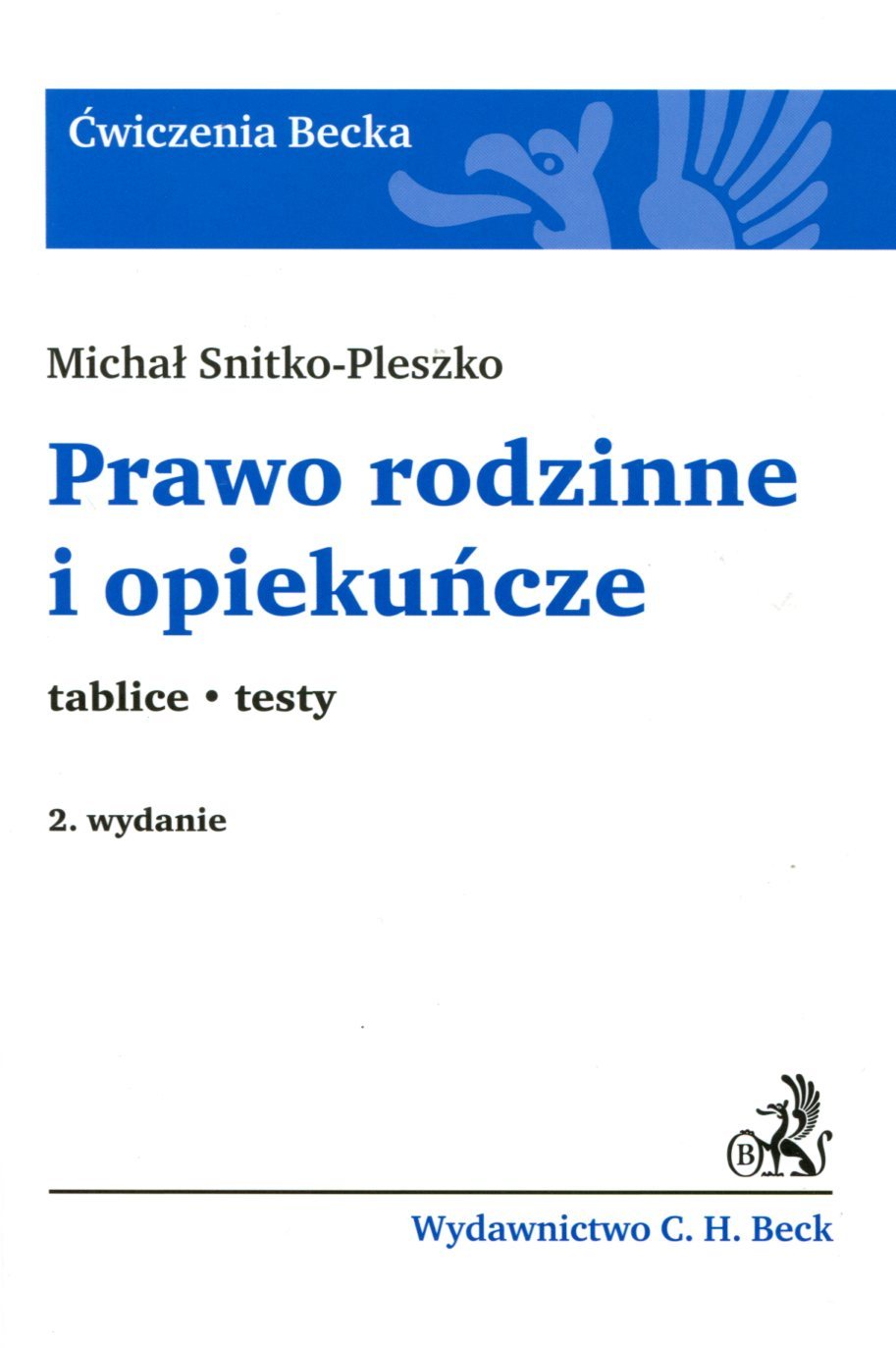 Ćwiczenia Becka

Michał Snitko-Pleszko

Prawo rodzinne i opiekuńcze

tablice • testy

2. wydanie

B

Wydawnictwo C. H. Beck